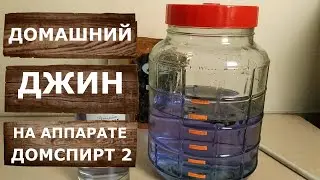 ДОМАШНИЙ

ДЖИН

НА АППАРАТЕ
ДОМСПИРТ 2